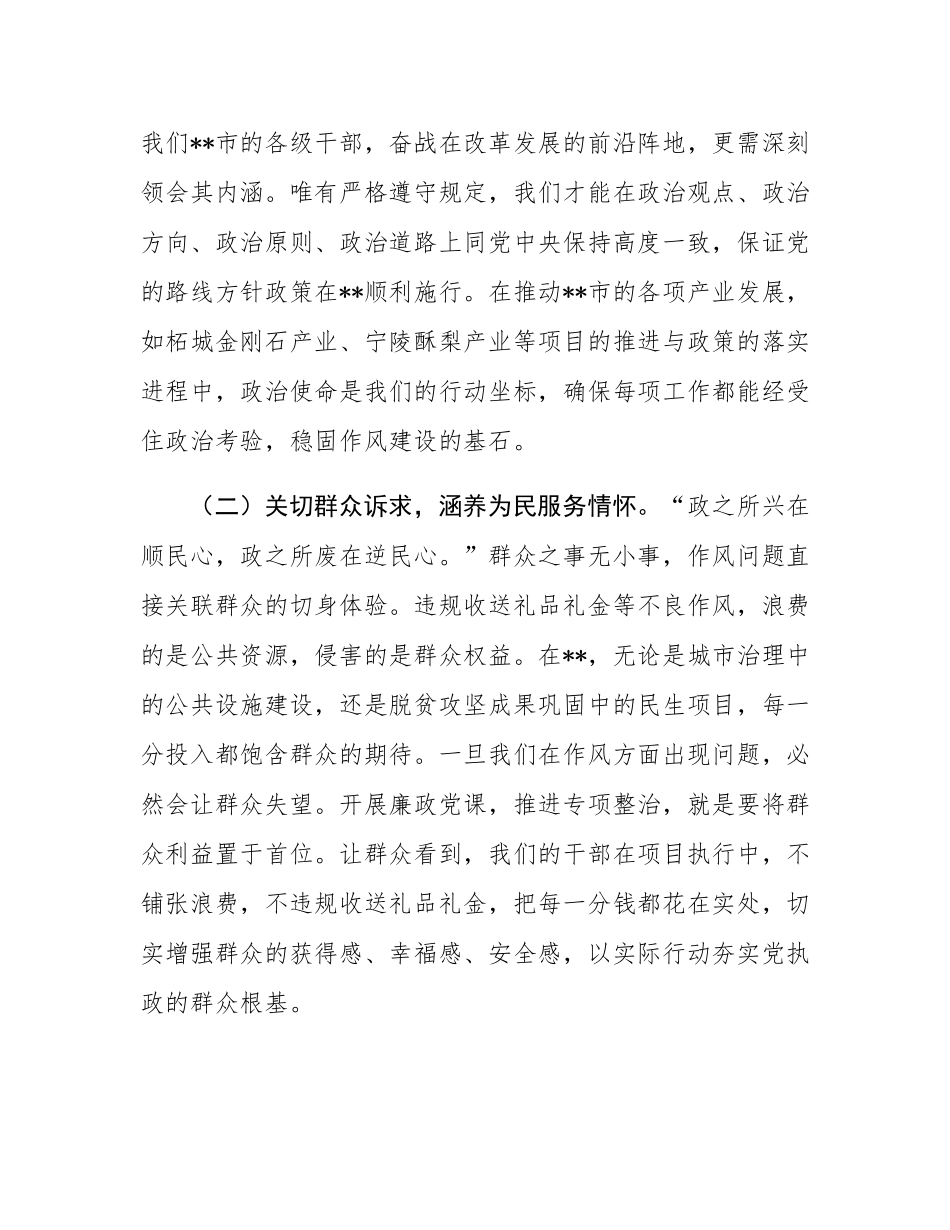 我们**市的各级干部，奋战在改革发展的前沿阵地，更需深刻领会其内涵。唯有严格遵守规定，我们才能在政治观点、政治方向、政治原则、政治道路上同党中央保持高度一致，保证党的路线方针政策在**顺利施行。在推动**市的各项产业发展，如柘城金刚石产业、宁陵酥梨产业等项目的推进与政策的落实进程中，政治使命是我们的行动坐标，确保每项工作都能经受住政治考验，稳固作风建设的基石。

（二）关切群众诉求，涵养为民服务情怀。“政之所兴在顺民心，政之所废在逆民心。”群众之事无小事，作风问题直接关联群众的切身体验。违规收送礼品礼金等不良作风，浪费的是公共资源，侵害的是群众权益。在**，无论是城市治理中的公共设施建设，还是脱贫攻坚成果巩固中的民生项目，每一分投入都饱含群众的期待。一旦我们在作风方面出现问题，必然会让群众失望。开展廉政党课，推进专项整治，就是要将群众利益置于首位。让群众看到，我们的干部在项目执行中，不铺张浪费，不违规收送礼品礼金，把每一分钱都花在实处，切实增强群众的获得感、幸福感、安全感，以实际行动夯实党执政的群众根基。